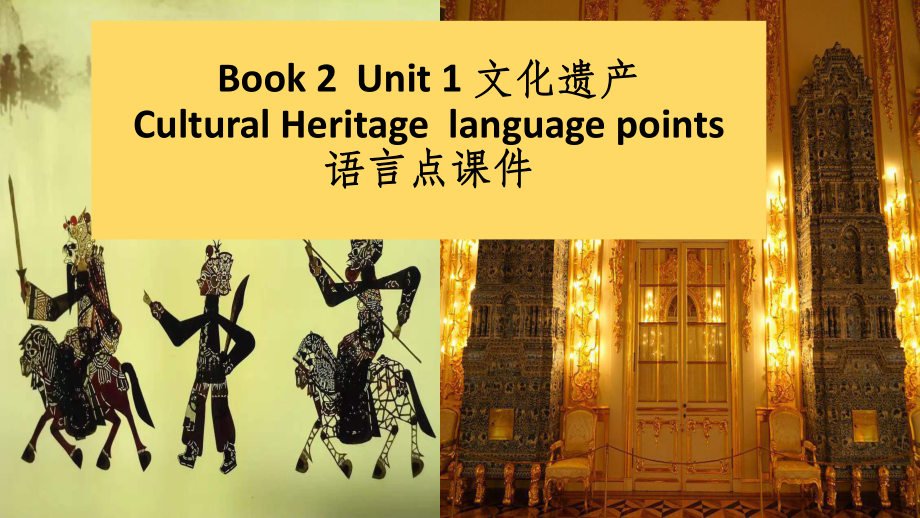 Book 2 Unit 1 文化遗产
Cultural Heritage language points
语言点课件